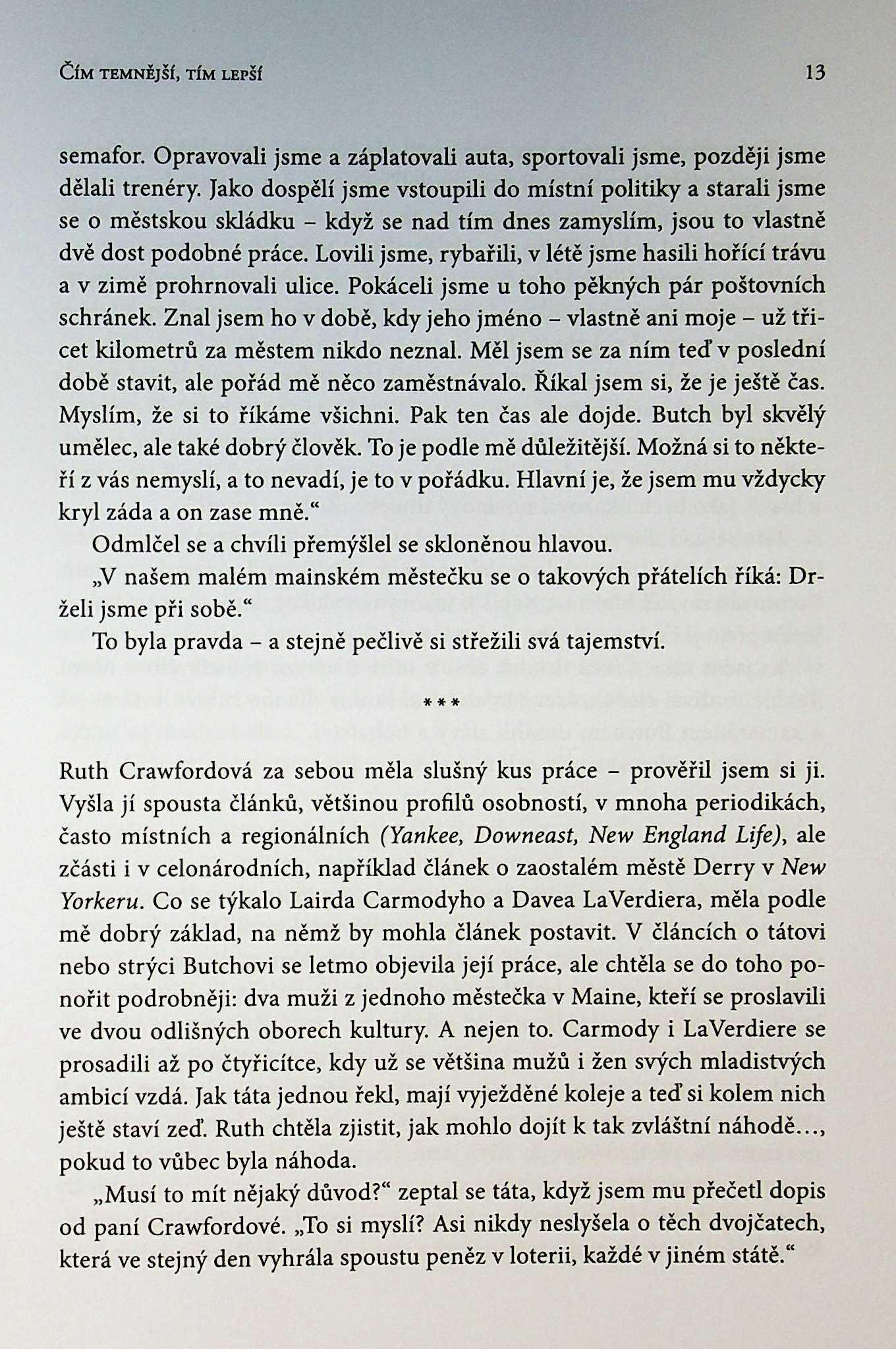 Čím temnější, tím lepší 13

semafor. Opravovali jsme a záplatovali auta, sportovali jsme, později jsme dělali trenéry. Jako dospělí jsme vstoupili do místní politiky a starali jsme se o městskou skládku – když se nad tím dnes zamyslím, jsou to vlastně dvě dost podobné práce. Lovili jsme, rybařili, v létě jsme hasili hořící trávu a v zimě prohrnovali ulice. Pokáceli jsme u toho pěkných pár poštovních schránek. Znal jsem ho v době, kdy jeho jméno – vlastně ani moje – už třicet kilometrů za městem nikdo neznal. Měl jsem se za ním teď v poslední době stavit, ale pořád mě něco zaměstnávalo. Říkal jsem si, že je ještě čas. Myslím, že si to říkáme všichni. Pak ten čas ale dojde. Butch byl skvělý umělec, ale také dobrý člověk. To je podle mě důležitější. Možná si to někteří z vás nemyslí, a to nevadí, je to v pořádku. Hlavní je, že jsem mu vždycky kryl záda a on zase mně.“

Odmlčel se a chvíli přemýšlel se skloněnou hlavou.

„V našem malém mainském městečku se o takových přátelích říká: Drželi jsme při sobě.“

To byla pravda – a stejně pečlivě si střežili svá tajemství.

***

Ruth Crawfordová za sebou měla slušný kus práce – prověřil jsem si ji. Vyšla jí spousta článků, většinou profilů osobností, v mnoha periodikách, často místních a regionálních (Yankee, Downeast, New England Life), ale zčásti i v celonárodních, například článek o zaostalém městě Derry v New Yorkeru. Co se týkalo Lairda Carmodyho a Davea LaVerdiera, měla podle mě dobrý základ, na němž by mohla článek postavit. V článcích o tátovi nebo strýci Butchovi se letmo objevila její práce, ale chtěla se do toho ponořit podrobněji: dva muži z jednoho městečka v Maine, kteří se proslavili ve dvou odlišných oborech kultury. A nejen to. Carmody i LaVerdiere se prosadili až po čtyřicítce, kdy už se většina mužů i žen svých mladistvých ambicí vzdá. Jak táta jednou řekl, mají vyježděné koleje a teď si kolem nich ještě staví zeď. Ruth chtěla zjistit, jak mohlo dojít k tak zvláštní náhodě…, pokud to vůbec byla náhoda.

„Musí to mít nějaký důvod?“ zeptal se táta, když jsem mu přečetl dopis od paní Crawfordové. „To si myslí? Asi nikdy neslyšela o těch dvojčatech, která ve stejný den vyhrála spoustu peněz v loterii, každé v jiném státě.“